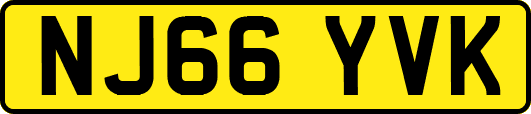 NJ66 YVK